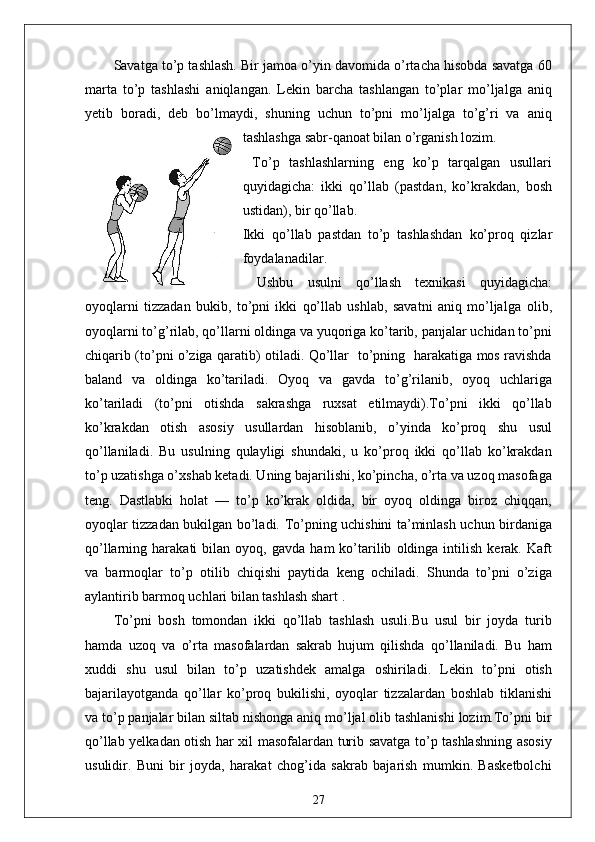 Savatga to’p tashlash. Bir jamoa o’yin davomida o’rtacha hisobda savatga 60 marta to’p tashlashi aniqlangan. Lekin barcha tashlangan to’plar mo’ljalga aniq yetib boradi, deb bo’lmaydi, shuning uchun to’pni mo’ljalga to’g’ri va aniq tashlashga sabr-qanoat bilan o’rganish lozim.

To’p tashlashlarning eng ko’p tarqalgan usullari quyidagicha: ikki qo’llab (pastdan, ko’krakdan, bosh ustidan), bir qo’llab.

Ikki qo’llab pastdan to’p tashlashdan ko’proq qizlar foydalanadilar.

Ushbu usulni qo’llash texnikasi quyidagicha: oyoqlarni tizzadan bukib, to’pni ikki qo’llab ushlab, savatni aniq mo’ljalga olib, oyoqlarni to’g’rilab, qo’llarni oldinga va yuqoriga ko’tarib, panjalar uchidan to’pni chiqarib (to’pni o’ziga qaratib) otiladi. Qo’llar to’pning harakatiga mos ravishda baland va oldinga ko’tariladi. Oyoq va gavda to’g’rilanib, oyoq uchlariga ko’tariladi (to’pni otishda sakrashga ruxsat etilmaydi).To’pni ikki qo’llab ko’krakdan otish asosiy usullardan hisoblanib, o’yinda ko’proq shu usul qo’llaniladi. Bu usulning qulayligi shundaki, u ko’proq ikki qo’llab ko’krakdan to’p uzatishga o’xshab ketadi. Uning bajarilishi, ko’pincha, o’rta va uzoq masofaga teng. Dastlabki holat — to’p ko’krak oldida, bir oyoq oldinga biroz chiqqan, oyoqlar tizzadan bukilgan bo’ladi. To’pning uchishini ta’minlash uchun birdaniga qo’llarning harakati bilan oyoq, gavda ham ko’tarilib oldinga intilish kerak. Kaft va barmoqlar to’p otilib chiqishi paytida keng ochiladi. Shunda to’pni o’ziga aylantirib barmoq uchlari bilan tashlash shart .

To’pni bosh tomondan ikki qo’llab tashlash usuli.Bu usul bir joyda turib hamda uzoq va o’rta masofalardan sakrab hujum qilishda qo’llaniladi. Bu ham xuddi shu usul bilan to’p uzatishdek amalga oshiriladi. Lekin to’pni otish bajarilayotganda qo’llar ko’proq bukilishi, oyoqlar tizzalardan boshlab tiklanishi va to’p panjalar bilan siltab nishonga aniq mo’ljal olib tashlanishi lozim.To’pni bir qo’llab yelkadan otish har xil masofalardan turib savatga to’p tashlashning asosiy usulidir. Buni bir joyda, harakat chog’ida sakrab bajarish mumkin. Basketbolchi

27